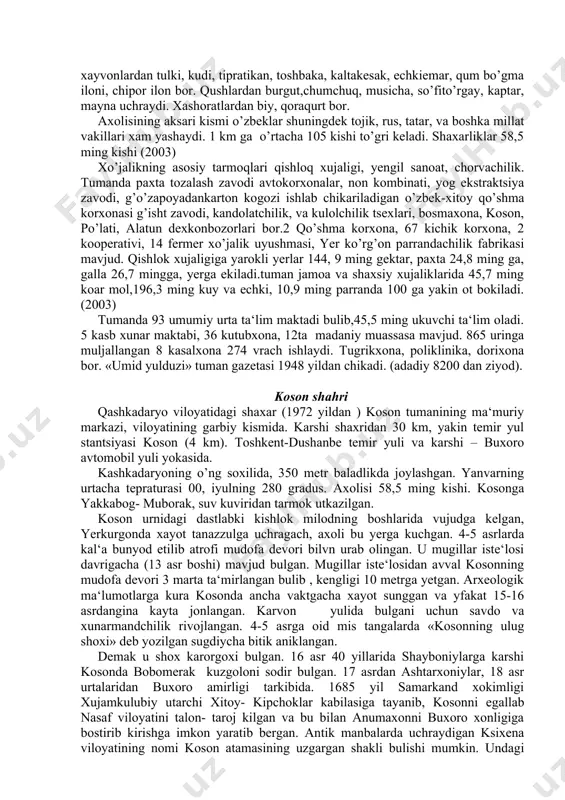 xayvonlardan tulki, kudi, tipratikan, toshbaka, kaltakesak, echkiemar, qum bo'gma iloni, chipor ilon bor. Qushlardan burgut,chumchuq, musicha, so'fito'rgay, kaptar, mayna uchraydi. Xashoratlardan biy, qoraqurt bor.

Axolisining aksari kismi o'zbeklar shuningdek tojik, rus, tatar, va boshka millat vakillari xam yashaydi. 1 km ga o'rtacha 105 kishi to'gri keladi. Shaxarliklar 58,5 ming kishi (2003)

Xo'jalikning asosiy tarmoqlari qishloq xujaligi, yengil sanoat, chorvachilik. Tumanda paxta tozalash zavodi avtokorxonalar, non kombinati, yog ekstraktsiya zavodi, g'o'zapoyadankarton kogozi ishlab chikariladigan o'zbek-xitoy qo'shma korxonasi g'isht zavodi, kandolatchilik, va kulolchilik tsexlari, bosmaxona, Koson, Po'lati, Alatun dexkonbozorlari bor.2 Qo'shma korxona, 67 kichik korxona, 2 kooperativi, 14 fermer xo'jalik uyushmasi, Yer ko'rg'on parrandachilik fabrikasi mavjud. Qishlok xujaligiga yarokli yerlar 144, 9 ming gektar, paxta 24,8 ming ga, galla 26,7 mingga, yerga ekiladi.tuman jamoa va shaxsiy xujaliklarida 45,7 ming koar mol,196,3 ming kuy va echki, 10,9 ming parranda 100 ga yakin ot bokiladi. (2003)

Tumanda 93 umumiy urta ta'lim maktadi bulib,45,5 ming ukuvchi ta'lim oladi. 5 kasb xunar maktabi, 36 kutubxona, 12ta madaniy muassasa mavjud. 865 uringa muljallangan 8 kasalxona 274 vrach ishlaydi. Tugrikxona, poliklinika, dorixona bor. «Umid yulduzi» tuman gazetasi 1948 yildan chikadi. (adadiy 8200 dan ziyod).

Koson shahri

Qashkadaryo viloyatidagi shaxar (1972 yildan ) Koson tumanining ma'muriy markazi, viloyatining garbiy kismida. Karshi shaxridan 30 km, yakin temir yul stantsiyasi Koson (4 km). Toshkent-Dushanbe temir yuli va karshi – Buxoro avtomobil yuli yokasida.

Kashkadaryoning o'ng soxilida, 350 metr baladlikda joylashgan. Yanvarning urtacha tepraturasi 00, iyulning 280 gradus. Axolisi 58,5 ming kishi. Kosonga Yakkabog- Muborak, suv kuviridan tarmok utkazilgan.

Koson urnidagi dastlabki kishlok milodning boshlarida vujudga kelgan, Yerkurgonda xayot tanazzulga uchragach, axoli bu yerga kuchgan. 4-5 asrlarda kal'a bunyod etilib atrofi mudofa devori bilvn urab olingan. U mugillar iste'losi davrigacha (13 asr boshi) mavjud bulgan. Mugillar iste'losidan avval Kosonning mudofa devori 3 marta ta'mirlangan bulib , kengligi 10 metrga yetgan. Arxeologik ma'lumotlarga kura Kosonda ancha vaktgacha xayot sunggan va yfakat 15-16 asrdangina kayta jonlangan. Karvon yulida bulgani uchun savdo va xunarmandchilik rivojlangan. 4-5 asrga oid mis tangalarda «Kosonning ulug shoxi» deb yozilgan sugdiycha bitik aniklangan.

Demak u shox karorgoxi bulgan. 16 asr 40 yillarida Shayboniylarga karshi Kosonda Bobomerak kuzgoloni sodir bulgan. 17 asrdan Ashtarxoniylar, 18 asr urtalaridan Buxoro amirligi tarkibida. 1685 yil Samarkand xokimligi Xujamkulubiy utarchi Xitoy- Kipchoklar kabilasiga tayanib, Kosonni egallab Nasaf viloyatini talon- taroj kilgan va bu bilan Anumaxonni Buxoro xonligiga bostirib kirishga imkon yaratib bergan. Antik manbalarda uchraydigan Ksixena viloyatining nomi Koson atamasining uzgargan shakli bulishi mumkin. Undagi